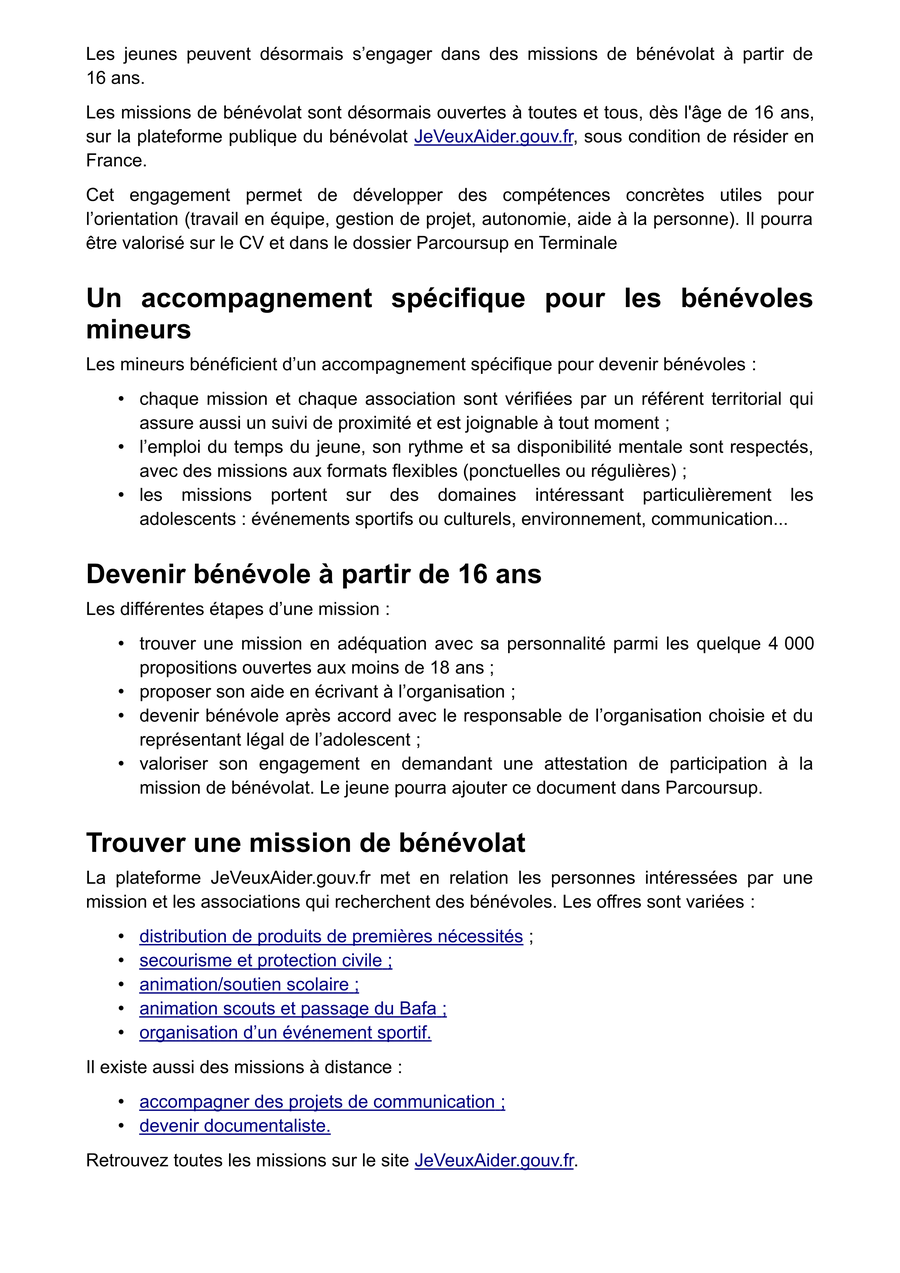 Les jeunes peuvent désormais s’engager dans des missions de bénévolat à partir de 16 ans.

Les missions de bénévolat sont désormais ouvertes à toutes et tous, dès l'âge de 16 ans, sur la plateforme publique du bénévolat JeVeuxAider.gouv.fr, sous condition de résider en France.

Cet engagement permet de développer des compétences concrètes utiles pour l’orientation (travail en équipe, gestion de projet, autonomie, aide à la personne). Il pourra être valorisé sur le CV et dans le dossier Parcoursup en Terminale

Un accompagnement spécifique pour les bénévoles mineurs

Les mineurs bénéficient d’un accompagnement spécifique pour devenir bénévoles :

• chaque mission et chaque association sont vérifiées par un référent territorial qui assure aussi un suivi de proximité et est joignable à tout moment ;
• l’emploi du temps du jeune, son rythme et sa disponibilité mentale sont respectés, avec des missions aux formats flexibles (ponctuelles ou régulières) ;
• les missions portent sur des domaines intéressant particulièrement les adolescents : événements sportifs ou culturels, environnement, communication...

Devenir bénévole à partir de 16 ans

Les différentes étapes d’une mission :

• trouver une mission en adéquation avec sa personnalité parmi les quelque 4 000 propositions ouvertes aux moins de 18 ans ;
• proposer son aide en écrivant à l’organisation ;
• devenir bénévole après accord avec le responsable de l’organisation choisie et du représentant légal de l’adolescent ;
• valoriser son engagement en demandant une attestation de participation à la mission de bénévolat. Le jeune pourra ajouter ce document dans Parcoursup.

Trouver une mission de bénévolat

La plateforme JeVeuxAider.gouv.fr met en relation les personnes intéressées par une mission et les associations qui recherchent des bénévoles. Les offres sont variées :

• distribution de produits de premières nécessités ;
• secourisme et protection civile ;
• animation/soutien scolaire ;
• animation scouts et passage du Bafa ;
• organisation d’un événement sportif.

Il existe aussi des missions à distance :

• accompagner des projets de communication ;
• devenir documentaliste.

Retrouvez toutes les missions sur le site JeVeuxAider.gouv.fr.